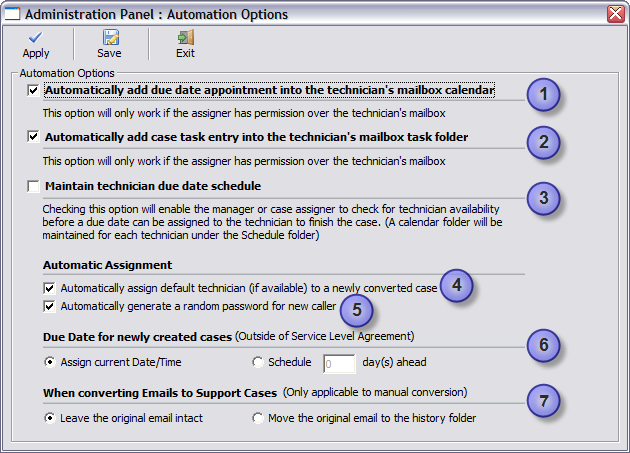 Administration Panel : Automation Options

Apply Save Exit

Automation Options

Automatically add due date appointment into the technician's mailbox calendar

1

This option will only work if the assigner has permission over the technician's mailbox

Automatically add case task entry into the technician's mailbox task folder

2

This option will only work if the assigner has permission over the technician's mailbox

Maintain technician due date schedule

3

Checking this option will enable the manager or case assigner to check for technician availability before a due date can be assigned to the technician to finish the case. (A calendar folder will be maintained for each technician under the Schedule folder)

Automatic Assignment

Automatically assign default technician (if available) to a newly converted case

4

Automatically generate a random password for new caller

5

Due Date for newly created cases (Outside of Service Level Agreement)

6

Assign current Date/Time

Schedule 0 day(s) ahead

When converting Emails to Support Cases (Only applicable to manual conversion)

7

Leave the original email intact

Move the original email to the history folder